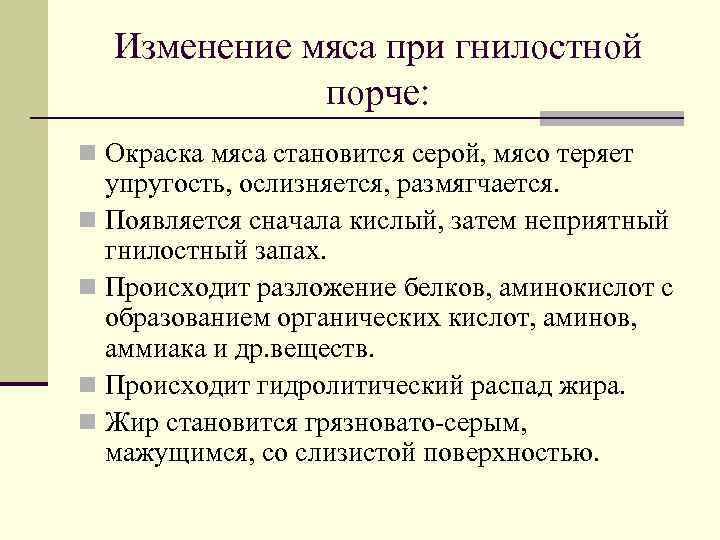 Изменение мяса при гнилостной порче:

Окраска мяса становится серой, мясо теряет упругость, ослизняется, размягчается.

Появляется сначала кислый, затем неприятный гнилостный запах.

Происходит разложение белков, аминокислот с образованием органических кислот, аминов, аммиака и др.веществ.

Происходит гидролитический распад жира.

Жир становится грязновато-серым, мажущимся, со слизистой поверхностью.